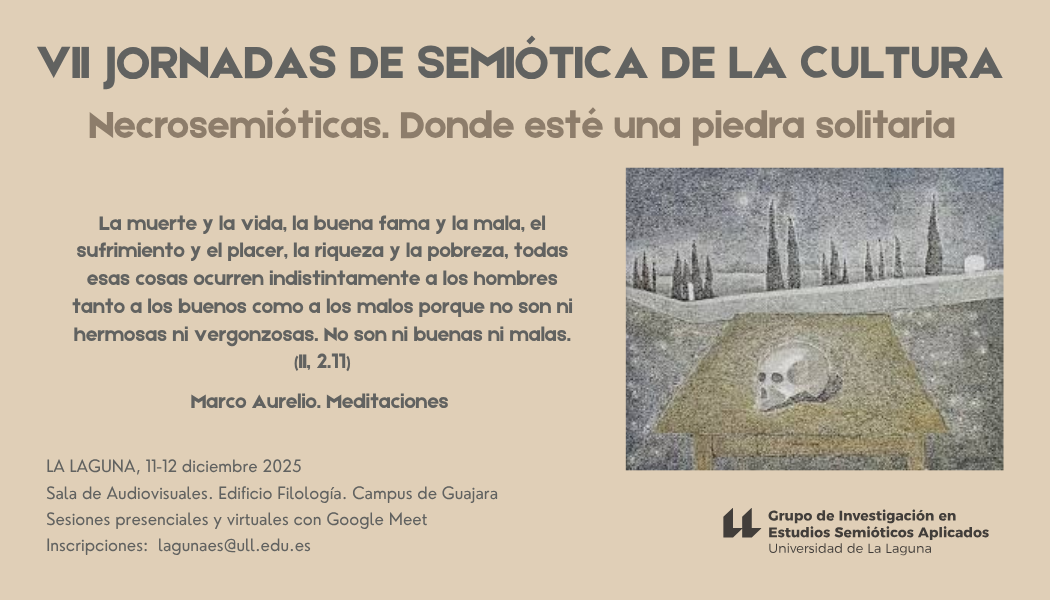 VII JORNADAS DE SEMIÓTICA DE LA CULTURA

Necrosemióticas. Donde esté una piedra solitaria

La muerte y la vida, la buena fama y la mala, el sufrimiento y el placer, la riqueza y la pobreza, todas esas cosas ocurren indistintamente a los hombres tanto a los buenos como a los malos porque no son ni hermosas ni vergonzosas. No son ni buenas ni malas. (II, 2.11)

Marco Aurelio. Meditaciones

LA LAGUNA, 11-12 diciembre 2025
Sala de Audiovisuales. Edificio Filología. Campus de Guajara
Sesiones presenciales y virtuales con Google Meet
Inscripciones: lagunaes@ull.edu.es

Grupo de Investigación en
Estudios Semióticos Aplicados
Universidad de La Laguna